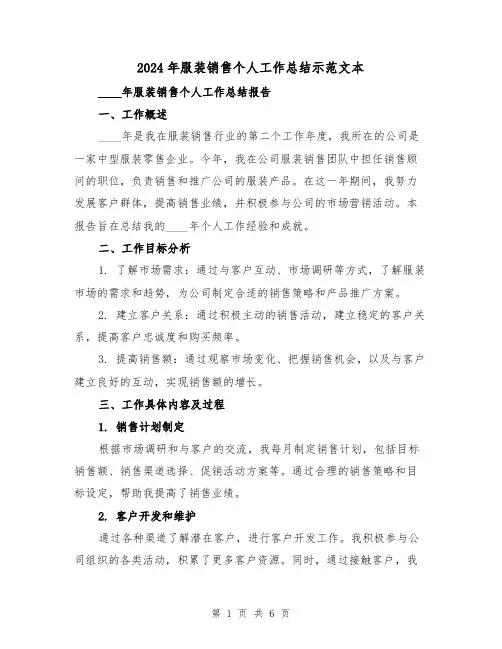 2024年服装销售个人工作总结示范文本

____年服装销售个人工作总结报告

一、工作概述

____年是我在服装销售行业的第二个工作年度，我所在的公司是一家中型服装零售企业。今年，我在公司服装销售团队中担任销售顾问的职位，负责销售和推广公司的服装产品。在这一年期间，我努力发展客户群体，提高销售业绩，并积极参与公司的市场营销活动。本报告旨在总结我的____年个人工作经验和成就。

二、工作目标分析

1. 了解市场需求：通过与客户互动、市场调研等方式，了解服装市场的需求和趋势，为公司制定合适的销售策略和产品推广方案。

2. 建立客户关系：通过积极主动的销售活动，建立稳定的客户关系，提高客户忠诚度和购买频率。

3. 提高销售额：通过观察市场变化、把握销售机会，以及与客户建立良好的互动，实现销售额的增长。

三、工作具体内容及过程

1. 销售计划制定

根据市场调研和与客户的交流，我每月制定销售计划，包括目标销售额、销售渠道选择、促销活动方案等。通过合理的销售策略和目标设定，帮助我提高了销售业绩。

2. 客户开发和维护

通过各种渠道了解潜在客户，进行客户开发工作。我积极参与公司组织的各类活动，积累了更多客户资源。同时，通过接触客户，我

第 1 页 共 6 页